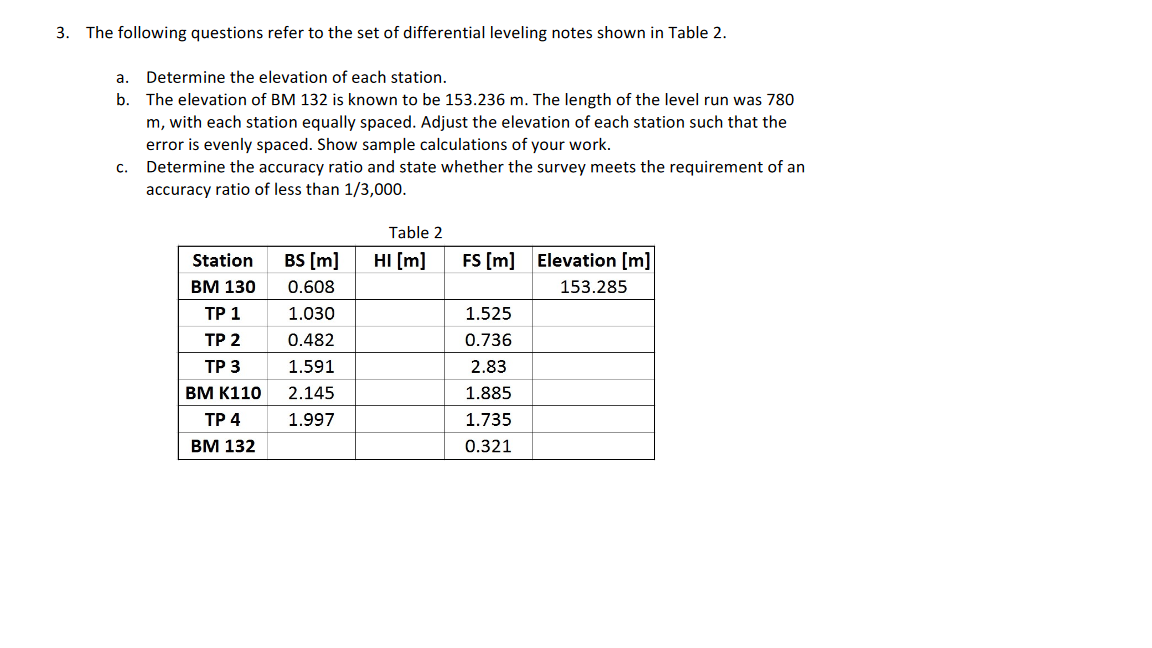 3. The following questions refer to the set of differential leveling notes shown in Table 2.

a. Determine the elevation of each station.

b. The elevation of BM 132 is known to be 153.236 m. The length of the level run was 780 m, with each station equally spaced. Adjust the elevation of each station such that the error is evenly spaced. Show sample calculations of your work.

c. Determine the accuracy ratio and state whether the survey meets the requirement of an accuracy ratio of less than 1/3,000.

Table 2

| Station | BS [m] | HI [m] | FS [m] | Elevation [m] |
|---|---|---|---|---|
| BM 130 | 0.608 | | | 153.285 |
| TP 1 | 1.030 | | 1.525 | |
| TP 2 | 0.482 | | 0.736 | |
| TP 3 | 1.591 | | 2.83 | |
| BM K110 | 2.145 | | 1.885 | |
| TP 4 | 1.997 | | 1.735 | |
| BM 132 | | | 0.321 | |